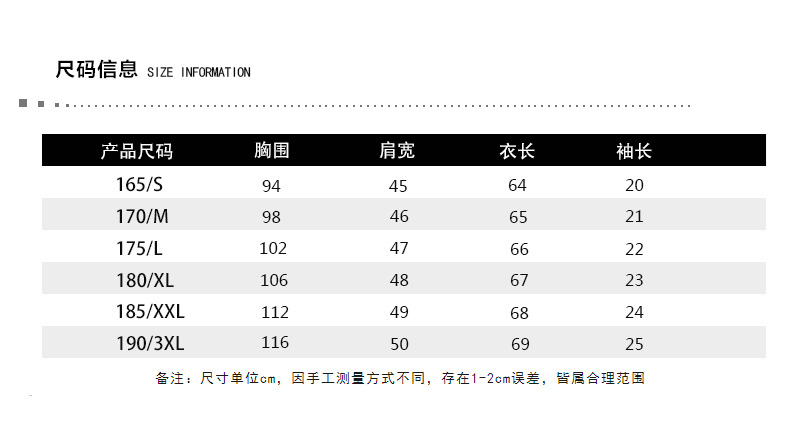 尺码信息 SIZE INFORMATION

| 产品尺码 | 胸围 | 肩宽 | 衣长 | 袖长 |
|---|---|---|---|---|
| 165/S | 94 | 45 | 64 | 20 |
| 170/M | 98 | 46 | 65 | 21 |
| 175/L | 102 | 47 | 66 | 22 |
| 180/XL | 106 | 48 | 67 | 23 |
| 185/XXL | 112 | 49 | 68 | 24 |
| 190/3XL | 116 | 50 | 69 | 25 |

备注：尺寸单位cm，因手工测量方式不同，存在1-2cm误差，皆属合理范围